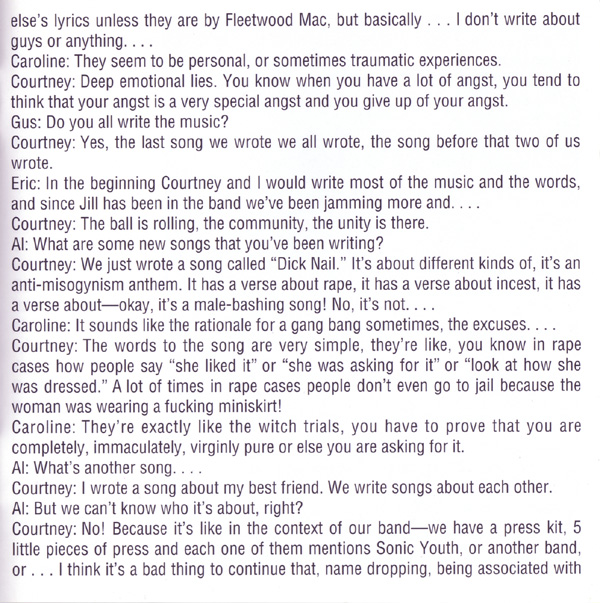 else's lyrics unless they are by Fleetwood Mac, but basically . . . I don't write about guys or anything. . . .
Caroline: They seem to be personal, or sometimes traumatic experiences.
Courtney: Deep emotional lies. You know when you have a lot of angst, you tend to think that your angst is a very special angst and you give up of your angst.
Gus: Do you all write the music?
Courtney: Yes, the last song we wrote we all wrote, the song before that two of us wrote.
Eric: In the beginning Courtney and I would write most of the music and the words, and since Jill has been in the band we've been jamming more and. . . .
Courtney: The ball is rolling, the community, the unity is there.
Al: What are some new songs that you've been writing?
Courtney: We just wrote a song called "Dick Nail." It's about different kinds of, it's an anti-misogynism anthem. It has a verse about rape, it has a verse about incest, it has a verse about—okay, it's a male-bashing song! No, it's not. . . .
Caroline: It sounds like the rationale for a gang bang sometimes, the excuses. . . .
Courtney: The words to the song are very simple, they're like, you know in rape cases how people say "she liked it" or "she was asking for it" or "look at how she was dressed." A lot of times in rape cases people don't even go to jail because the woman was wearing a fucking miniskirt!
Caroline: They're exactly like the witch trials, you have to prove that you are completely, immaculately, virginly pure or else you are asking for it.
Al: What's another song. . . .
Courtney: I wrote a song about my best friend. We write songs about each other.
Al: But we can't know who it's about, right?
Courtney: No! Because it's like in the context of our band—we have a press kit, 5 little pieces of press and each one of them mentions Sonic Youth, or another band, or . . . I think it's a bad thing to continue that, name dropping, being associated with